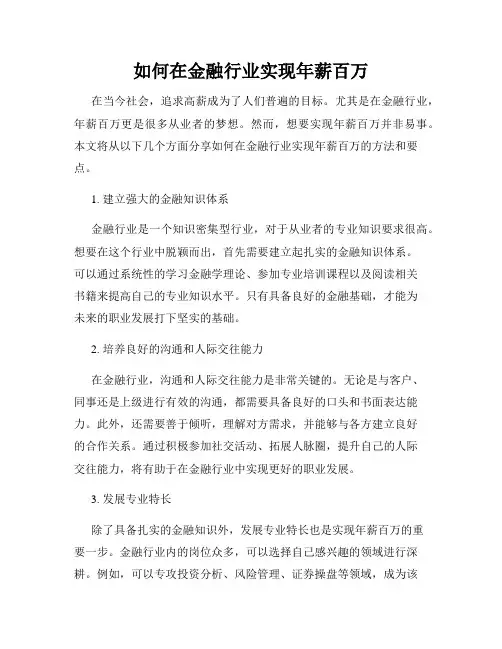 如何在金融行业实现年薪百万

在当今社会，追求高薪成为了人们普遍的目标。尤其是在金融行业，年薪百万更是很多从业者的梦想。然而，想要实现年薪百万并非易事。本文将从以下几个方面分享如何在金融行业实现年薪百万的方法和要点。

1. 建立强大的金融知识体系

金融行业是一个知识密集型行业，对于从业者的专业知识要求很高。想要在这个行业中脱颖而出，首先需要建立起扎实的金融知识体系。可以通过系统性的学习金融学理论、参加专业培训课程以及阅读相关书籍来提高自己的专业知识水平。只有具备良好的金融基础，才能为未来的职业发展打下坚实的基础。

2. 培养良好的沟通和人际交往能力

在金融行业，沟通和人际交往能力是非常关键的。无论是与客户、同事还是上级进行有效的沟通，都需要具备良好的口头和书面表达能力。此外，还需要善于倾听，理解对方需求，并能够与各方建立良好的合作关系。通过积极参加社交活动、拓展人脉圈，提升自己的人际交往能力，将有助于在金融行业中实现更好的职业发展。

3. 发展专业特长

除了具备扎实的金融知识外，发展专业特长也是实现年薪百万的重要一步。金融行业内的岗位众多，可以选择自己感兴趣的领域进行深耕。例如，可以专攻投资分析、风险管理、证券操盘等领域，成为该